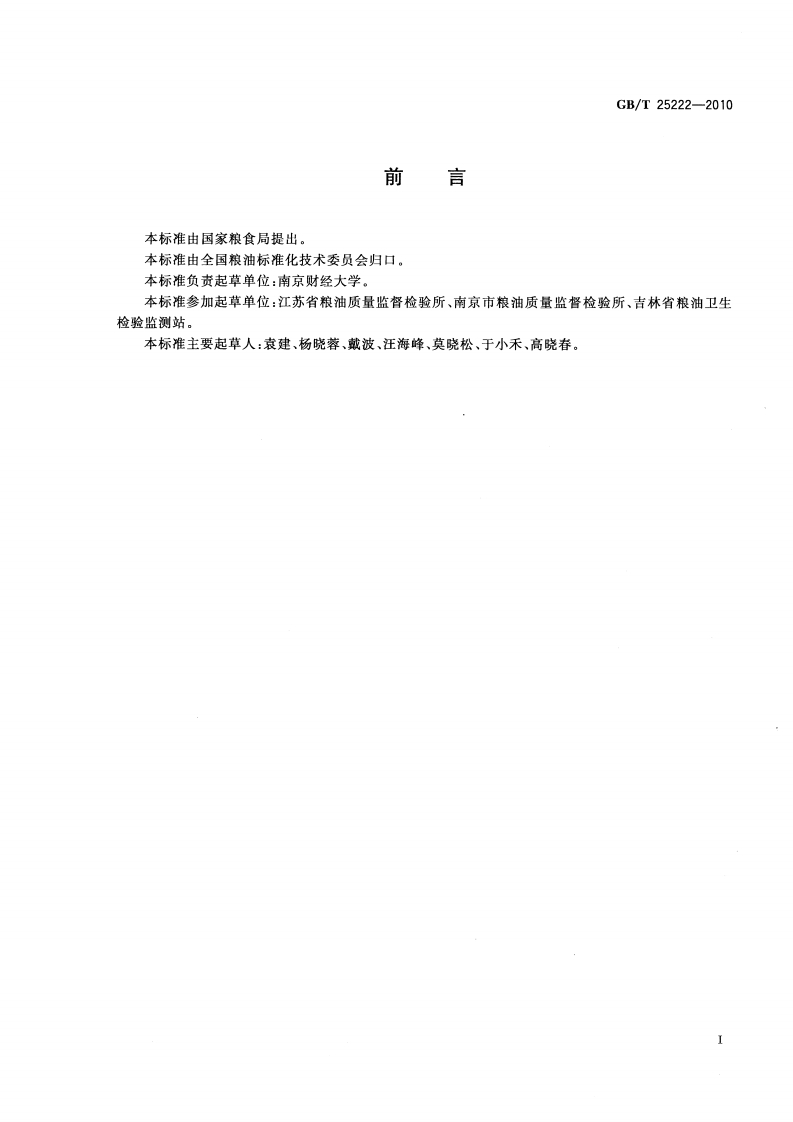 GB/T 25222—2010

前　言

本标准由国家粮食局提出。

本标准由全国粮油标准化技术委员会归口。

本标准负责起草单位：南京财经大学。

本标准参加起草单位：江苏省粮油质量监督检验所、南京市粮油质量监督检验所、吉林省粮油卫生检验监测站。

本标准主要起草人：袁建、杨晓蓉、戴波、汪海峰、莫晓松、于小禾、高晓春。

I